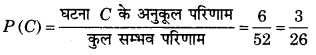 $P(C) = \frac{\text{घटना } C \text{ के अनुकूल परिणाम}}{\text{कुल सम्भव परिणाम}} = \frac{6}{52} = \frac{3}{26}$